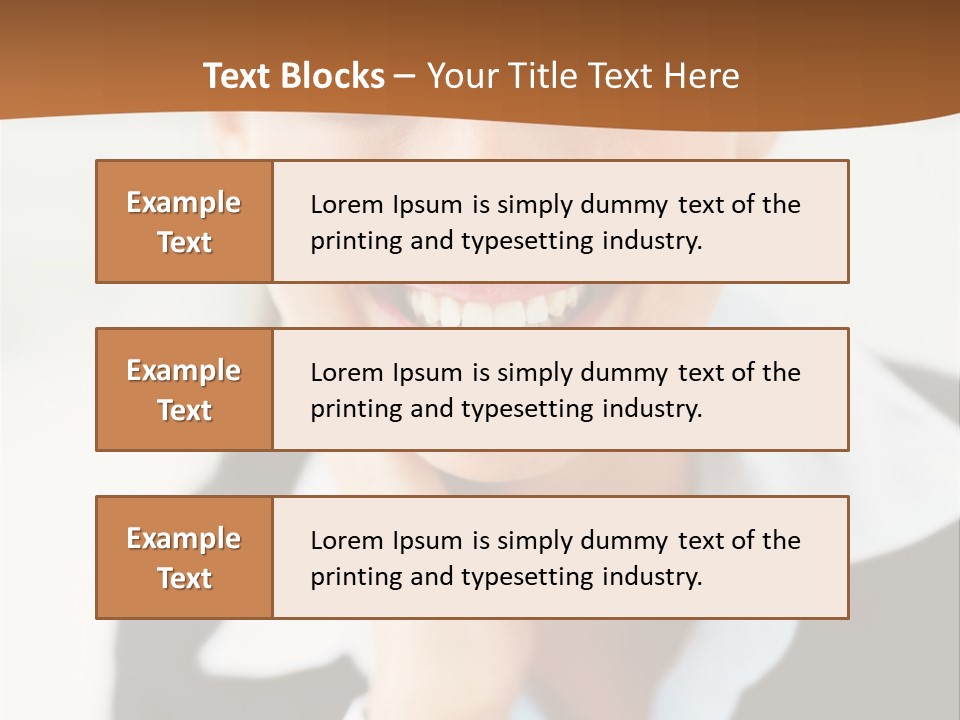 Text Blocks – Your Title Text Here

Example Text

Lorem Ipsum is simply dummy text of the printing and typesetting industry.

Example Text

Lorem Ipsum is simply dummy text of the printing and typesetting industry.

Example Text

Lorem Ipsum is simply dummy text of the printing and typesetting industry.